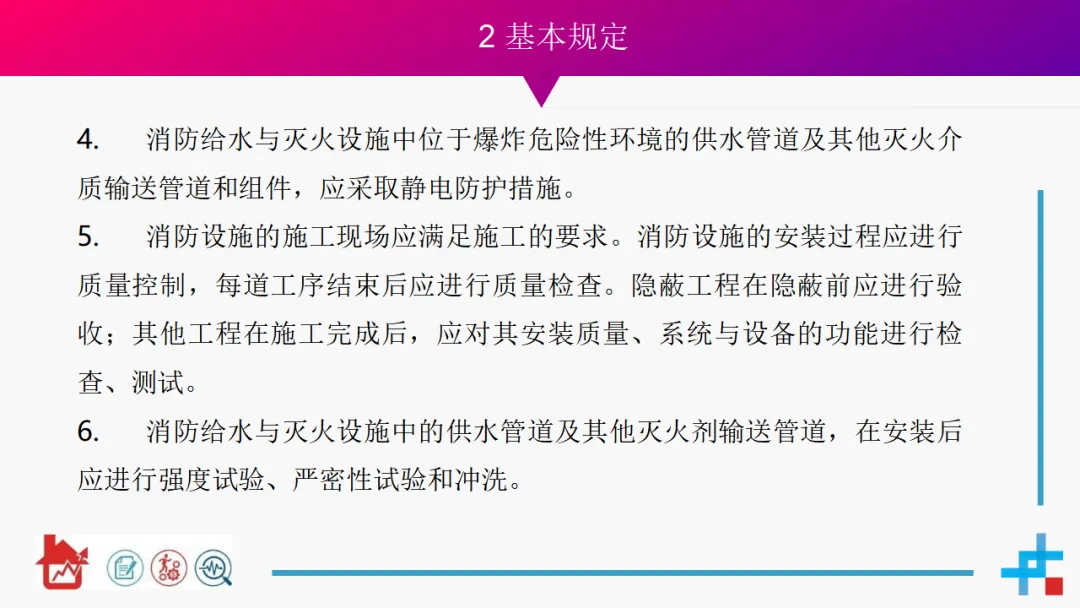 2 基本规定

4. 消防给水与灭火设施中位于爆炸危险性环境的供水管道及其他灭火介质输送管道和组件，应采取静电防护措施。

5. 消防设施的施工现场应满足施工的要求。消防设施的安装过程应进行质量控制，每道工序结束后应进行质量检查。隐蔽工程在隐蔽前应进行验收；其他工程在施工完成后，应对其安装质量、系统与设备的功能进行检查、测试。

6. 消防给水与灭火设施中的供水管道及其他灭火剂输送管道，在安装后应进行强度试验、严密性试验和冲洗。